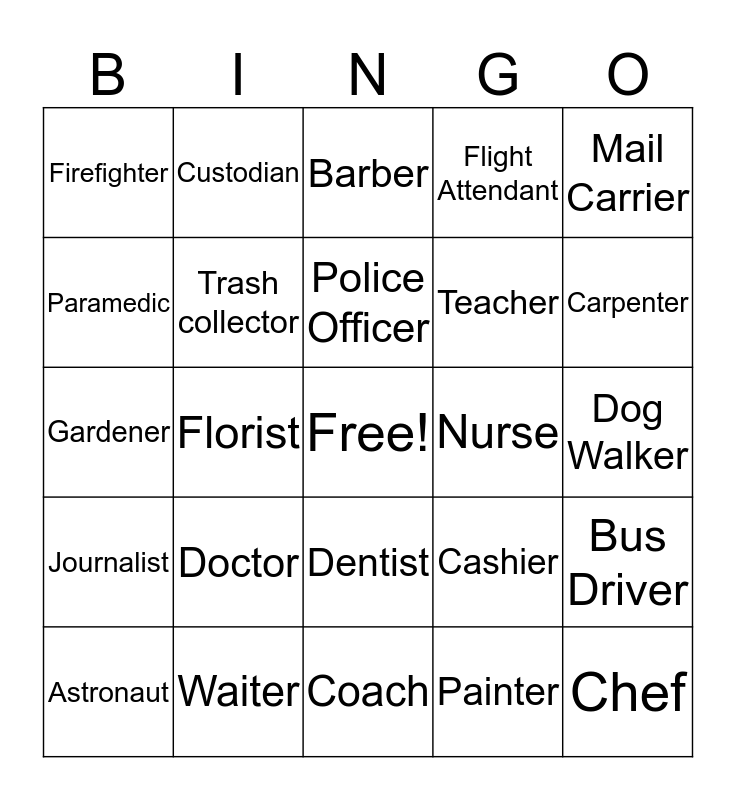 | B | I | N | G | O |
|---|---|---|---|---|
| Firefighter | Custodian | Barber | Flight Attendant | Mail Carrier |
| Paramedic | Trash collector | Police Officer | Teacher | Carpenter |
| Gardener | Florist | Free! | Nurse | Dog Walker |
| Journalist | Doctor | Dentist | Cashier | Bus Driver |
| Astronaut | Waiter | Coach | Painter | Chef |